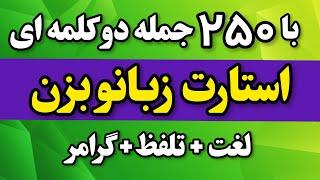 با ۲۵۰ جمله دو کلمه ای

استارت زبانو بزن

لغت + تلفظ + گرامر